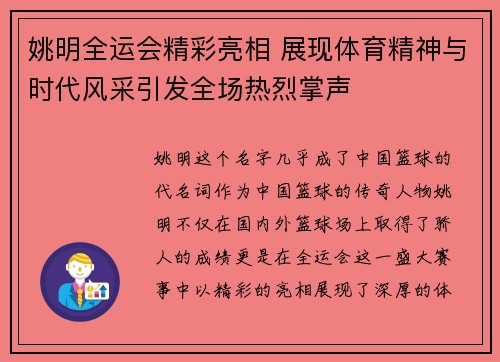 姚明全运会精彩亮相 展现体育精神与时代风采引发全场热烈掌声

姚明这个名字几乎成了中国篮球的代名词作为中国篮球的传奇人物姚明不仅在国内外篮球场上取得了骄人的成绩更是在全运会这一盛大赛事中以精彩的亮相展现了深厚的体